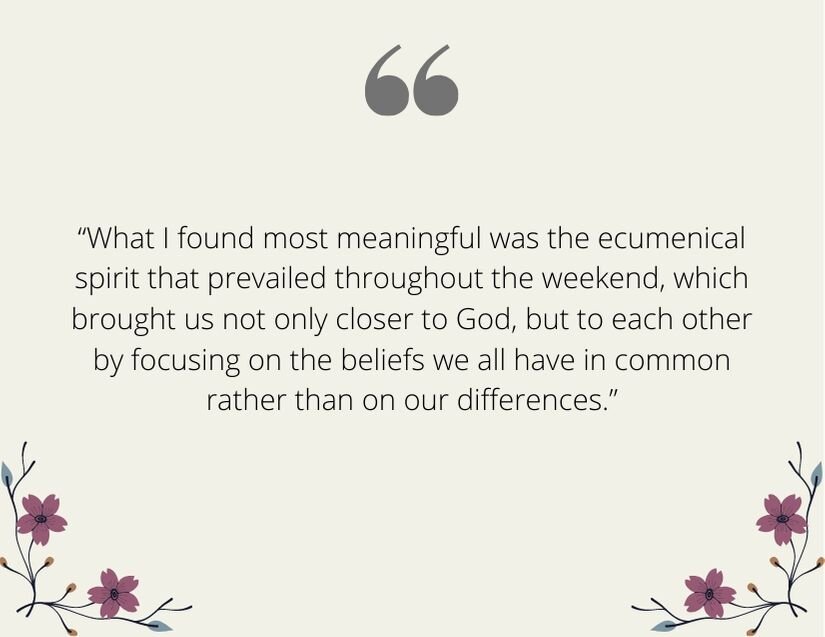 “

“What I found most meaningful was the ecumenical spirit that prevailed throughout the weekend, which brought us not only closer to God, but to each other by focusing on the beliefs we all have in common rather than on our differences.”